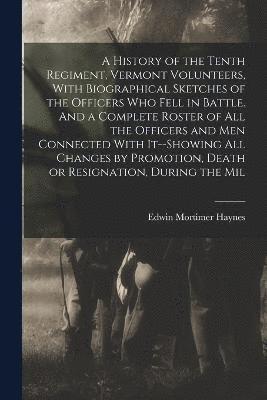 A History of the Tenth Regiment, Vermont Volunteers, With Biographical Sketches of the Officers Who Fell in Battle. And a Complete Roster of All the Officers and Men Connected With It--Showing All Changes by Promotion, Death or Resignation, During the Mil

Edwin Mortimer Haynes